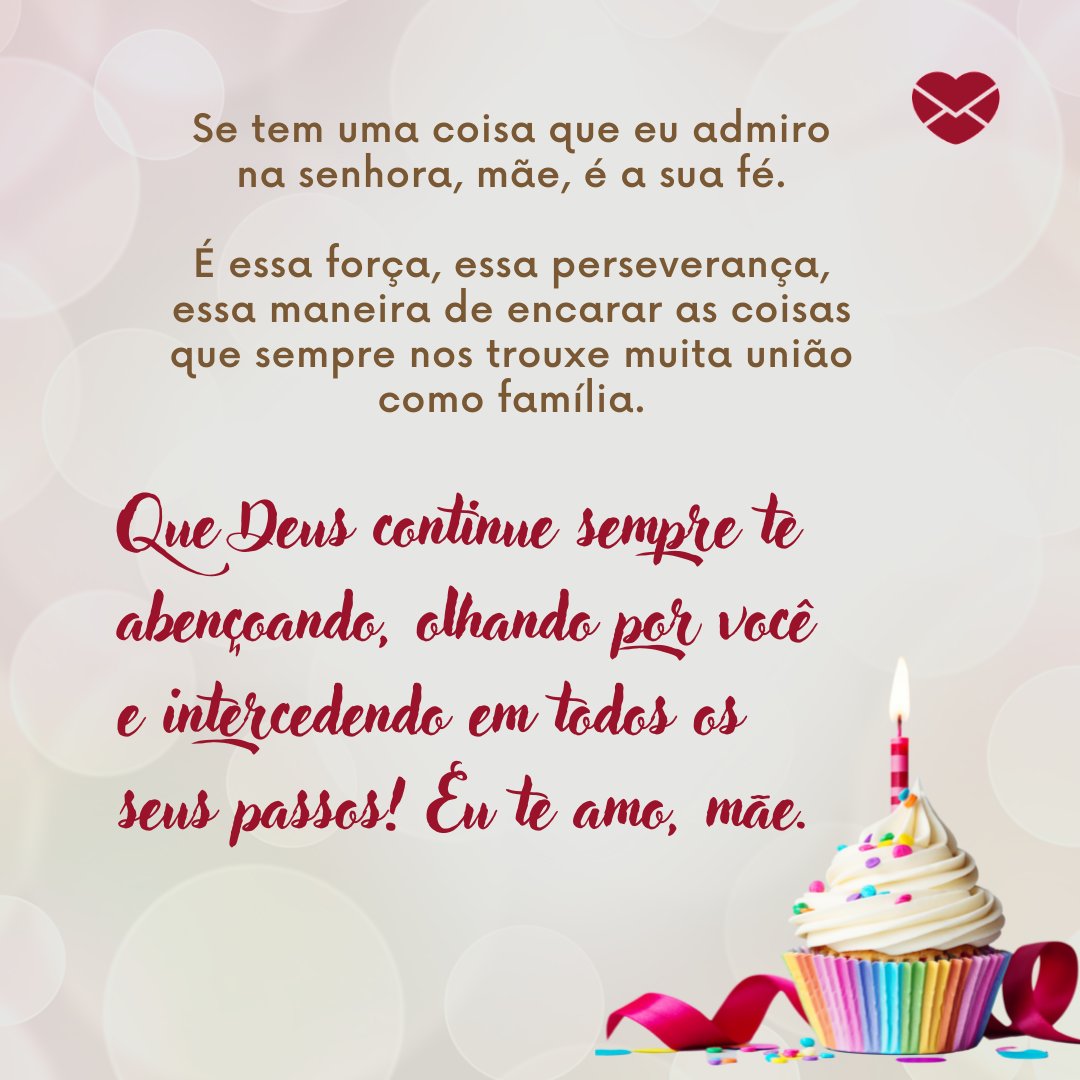 Se tem uma coisa que eu admiro na senhora, mãe, é a sua fé.

É essa força, essa perseverança, essa maneira de encarar as coisas que sempre nos trouxe muita união como família.

Que Deus continue sempre te abençoando, olhando por você e intercedendo em todos os seus passos! Eu te amo, mãe.